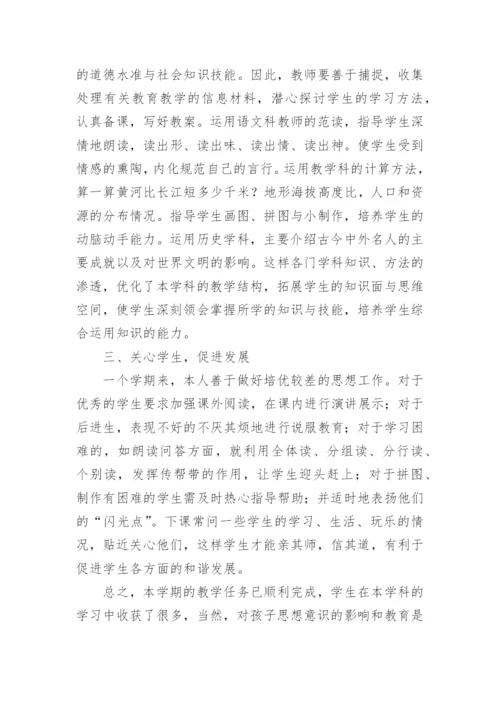 的道德水准与社会知识技能。因此，教师要善于捕捉，收集处理有关教育教学的信息材料，潜心探讨学生的学习方法，认真备课，写好教案。运用语文科教师的范读，指导学生深情地朗读，读出形、读出味、读出情、读出神。使学生受到情感的熏陶，内化规范自己的言行。运用教学科的计算方法，算一算黄河比长江短多少千米？地形海拔高度比，人口和资源的分布情况。指导学生画图、拼图与小制作，培养学生的动脑动手能力。运用历史学科，主要介绍古今中外名人的主要成就以及对世界文明的影响。这样各门学科知识、方法的渗透，优化了本学科的教学结构，拓展学生的知识面与思维空间，使学生深刻领会掌握所学的知识与技能，培养学生综合运用知识的能力。

三、关心学生，促进发展

一个学期来，本人善于做好培优较差的思想工作。对于优秀的学生要求加强课外阅读，在课内进行演讲展示；对于后进生，表现不好的不厌其烦地进行说服教育；对于学习困难的，如朗读问答方面，就利用全体读、分组读、分行读、个别读，发挥传帮带的作用，让学生迎头赶上；对于拼图、制作有困难的学生需及时热心指导帮助；并适时地表扬他们的“闪光点”。下课常问一些学生的学习、生活、玩乐的情况，贴近关心他们，这样学生才能亲其师，信其道，有利于促进学生各方面的和谐发展。

总之，本学期的教学任务已顺利完成，学生在本学科的学习中收获了很多，当然，对孩子思想意识的影响和教育是